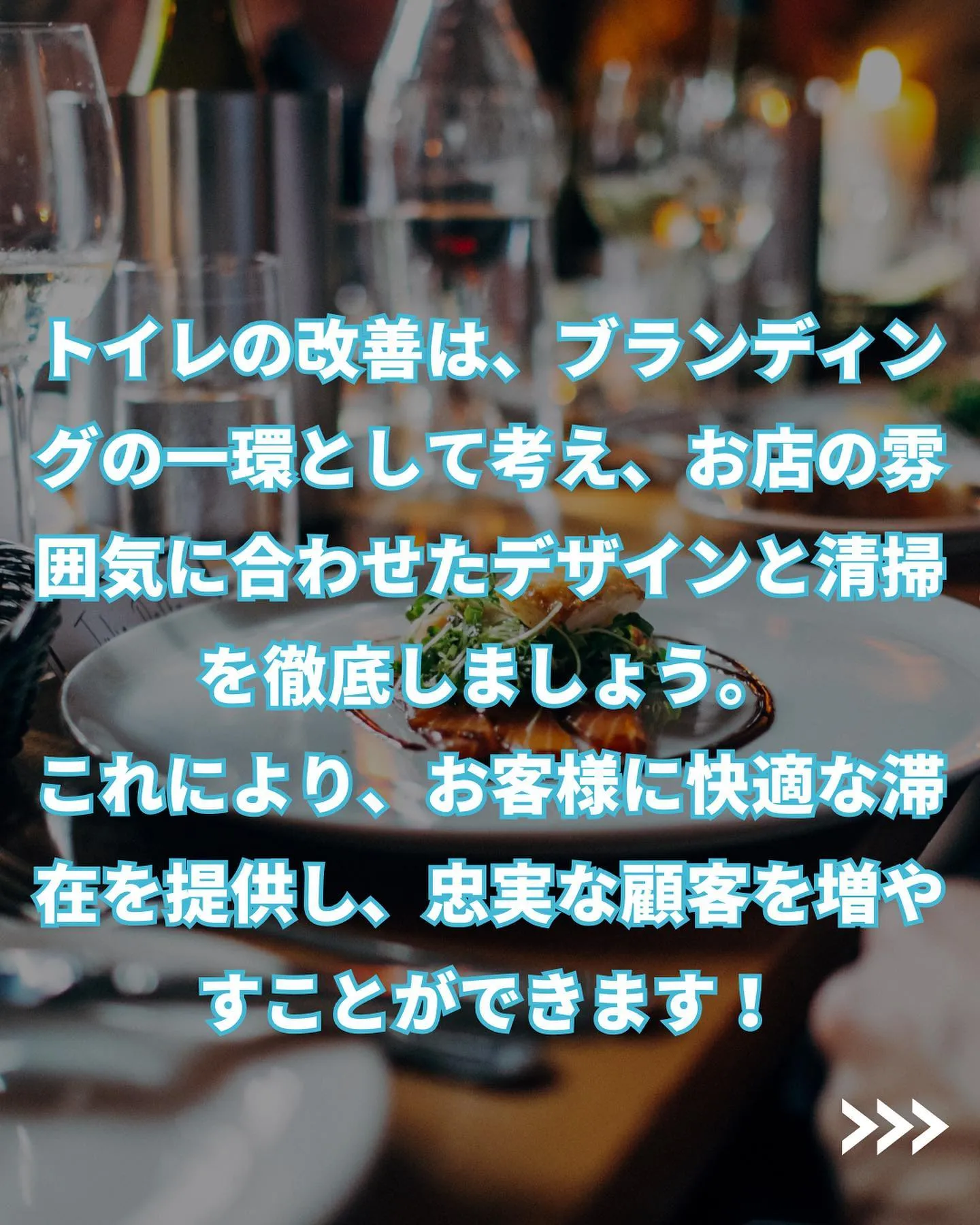 トイレの改善は、ブランディングの一環として考え、お店の雰囲気に合わせたデザインと清掃を徹底しましょう。
これにより、お客様に快適な滞在を提供し、忠実な顧客を増やすことができます！

>>>